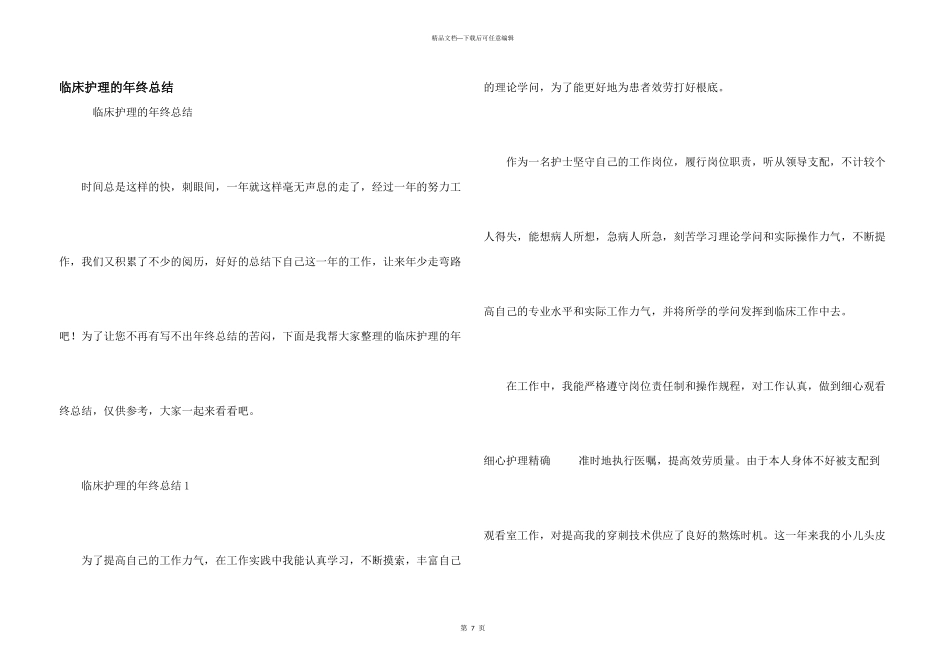 精品文档—下载后可任意编辑

临床护理的年终总结

临床护理的年终总结

时间总是这样的快，刺眼间，一年就这样毫无声息的走了，经过一年的努力工作，我们又积累了不少的阅历，好好的总结下自己这一年的工作，让来年少走弯路吧！为了让您不再有写不出年终总结的苦闷，下面是我帮大家整理的临床护理的年终总结，仅供参考，大家一起来看看吧。

临床护理的年终总结 1

为了提高自己的工作力气，在工作实践中我能认真学习，不断摸索，丰富自己的理论学问，为了能更好地为患者效劳打好根底。

作为一名护士坚守自己的工作岗位，履行岗位职责，听从领导支配，不计较个人得失，能想病人所想，急病人所急，刻苦学习理论学问和实际操作力气，不断提高自己的专业水平和实际工作力气，并将所学的学问发挥到临床工作中去。

在工作中，我能严格遵守岗位责任制和操作规程，对工作认真，做到细心观看细心护理精确 准时地执行医嘱，提高效劳质量。由于本人身体不好被支配到观看室工作，对提高我的穿刺技术供应了良好的熬炼时机。这一年来我的小儿头皮

第 7 页